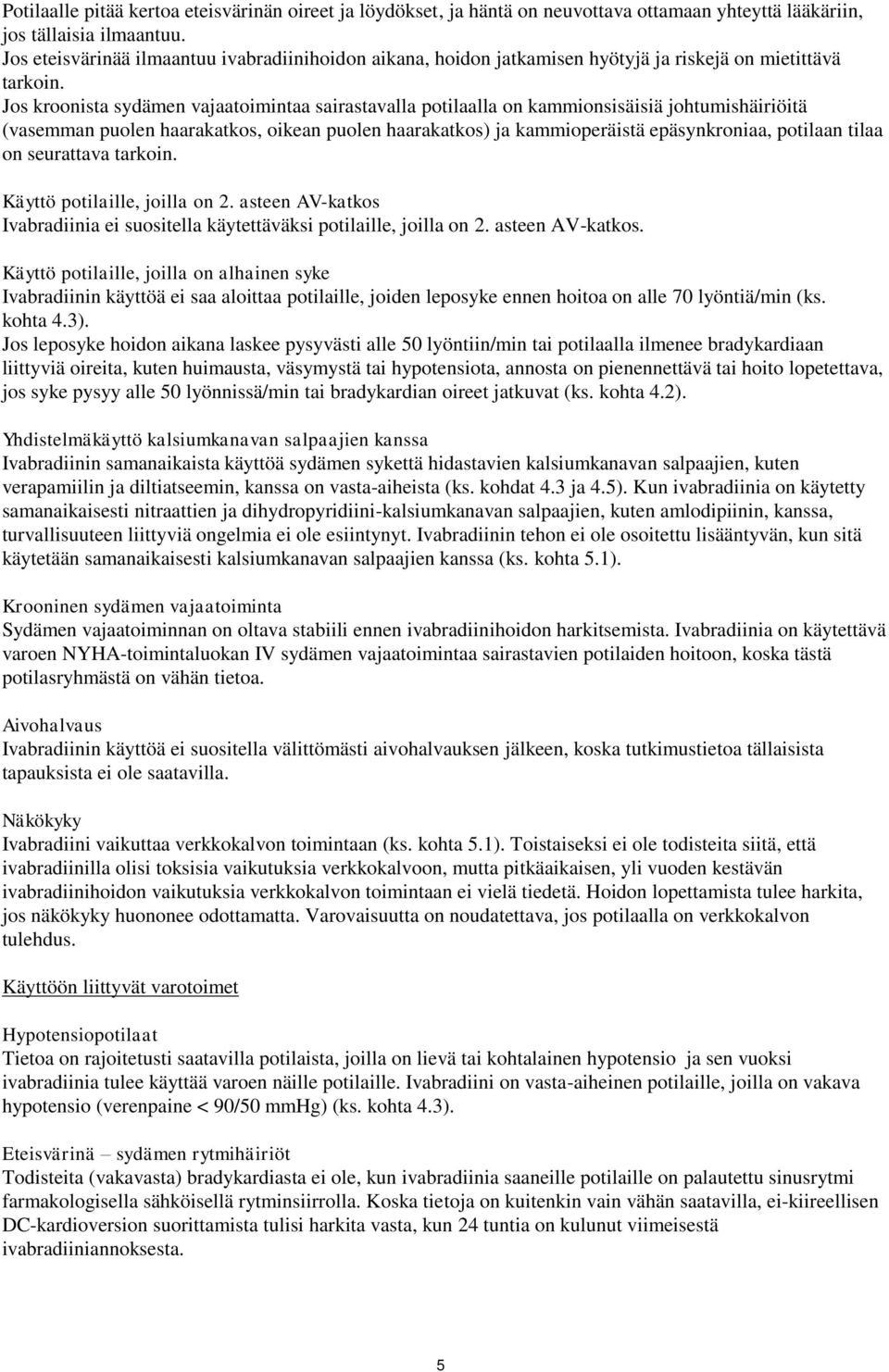 Potilaalle pitää kertoa eteisvärinän oireet ja löydökset, ja häntä on neuvottava ottamaan yhteyttä lääkäriin, jos tällaisia ilmaantuu.
Jos eteisvärinää ilmaantuu ivabradiinihoidon aikana, hoidon jatkamisen hyötyjä ja riskejä on mietittävä tarkoin.
Jos kroonista sydämen vajaatoimintaa sairastavalla potilaalla on kammionsisäisiä johtumishäiriöitä (vasemman puolen haarakatkos, oikean puolen haarakatkos) ja kammioperäistä epäsynkroniaa, potilaan tilaa on seurattava tarkoin.

Käyttö potilaille, joilla on 2. asteen AV-katkos
Ivabradiinia ei suositella käytettäväksi potilaille, joilla on 2. asteen AV-katkos.

Käyttö potilaille, joilla on alhainen syke
Ivabradiinin käyttöä ei saa aloittaa potilaille, joiden leposyke ennen hoitoa on alle 70 lyöntiä/min (ks. kohta 4.3).
Jos leposyke hoidon aikana laskee pysyvästi alle 50 lyöntiin/min tai potilaalla ilmenee bradykardiaan liittyviä oireita, kuten huimausta, väsymystä tai hypotensiota, annosta on pienennettävä tai hoito lopetettava, jos syke pysyy alle 50 lyönnissä/min tai bradykardian oireet jatkuvat (ks. kohta 4.2).

Yhdistelmäkäyttö kalsiumkanavan salpaajien kanssa
Ivabradiinin samanaikaista käyttöä sydämen sykettä hidastavien kalsiumkanavan salpaajien, kuten verapamiilin ja diltiatseemin, kanssa on vasta-aiheista (ks. kohdat 4.3 ja 4.5). Kun ivabradiinia on käytetty samanaikaisesti nitraattien ja dihydropyridiini-kalsiumkanavan salpaajien, kuten amlodipiinin, kanssa, turvallisuuteen liittyviä ongelmia ei ole esiintynyt. Ivabradiinin tehon ei ole osoitettu lisääntyvän, kun sitä käytetään samanaikaisesti kalsiumkanavan salpaajien kanssa (ks. kohta 5.1).

Krooninen sydämen vajaatoiminta
Sydämen vajaatoiminnan on oltava stabiili ennen ivabradiinihoidon harkitsemista. Ivabradiinia on käytettävä varoen NYHA-toimintaluokan IV sydämen vajaatoimintaa sairastavien potilaiden hoitoon, koska tästä potilasryhmästä on vähän tietoa.

Aivohalvaus
Ivabradiinin käyttöä ei suositella välittömästi aivohalvauksen jälkeen, koska tutkimustietoa tällaisista tapauksista ei ole saatavilla.

Näkökyky
Ivabradiini vaikuttaa verkkokalvon toimintaan (ks. kohta 5.1). Toistaiseksi ei ole todisteita siitä, että ivabradiinilla olisi toksisia vaikutuksia verkkokalvoon, mutta pitkäaikaisen, yli vuoden kestävän ivabradiinihoidon vaikutuksia verkkokalvon toimintaan ei vielä tiedetä. Hoidon lopettamista tulee harkita, jos näkökyky huononee odottamatta. Varovaisuutta on noudatettava, jos potilaalla on verkkokalvon tulehdus.

Käyttöön liittyvät varotoimet

Hypotensiopotilaat
Tietoa on rajoitetusti saatavilla potilaista, joilla on lievä tai kohtalainen hypotensio ja sen vuoksi ivabradiinia tulee käyttää varoen näille potilaille. Ivabradiini on vasta-aiheinen potilaille, joilla on vakava hypotensio (verenpaine < 90/50 mmHg) (ks. kohta 4.3).

Eteisvärinä – sydämen rytmihäiriöt
Todisteita (vakavasta) bradykardiasta ei ole, kun ivabradiinia saaneille potilaille on palautettu sinusrytmi farmakologisella sähköisellä rytminsiirrolla. Koska tietoja on kuitenkin vain vähän saatavilla, ei-kiireellisen DC-kardioversion suorittamista tulisi harkita vasta, kun 24 tuntia on kulunut viimeisestä ivabradiiniannoksesta.

5